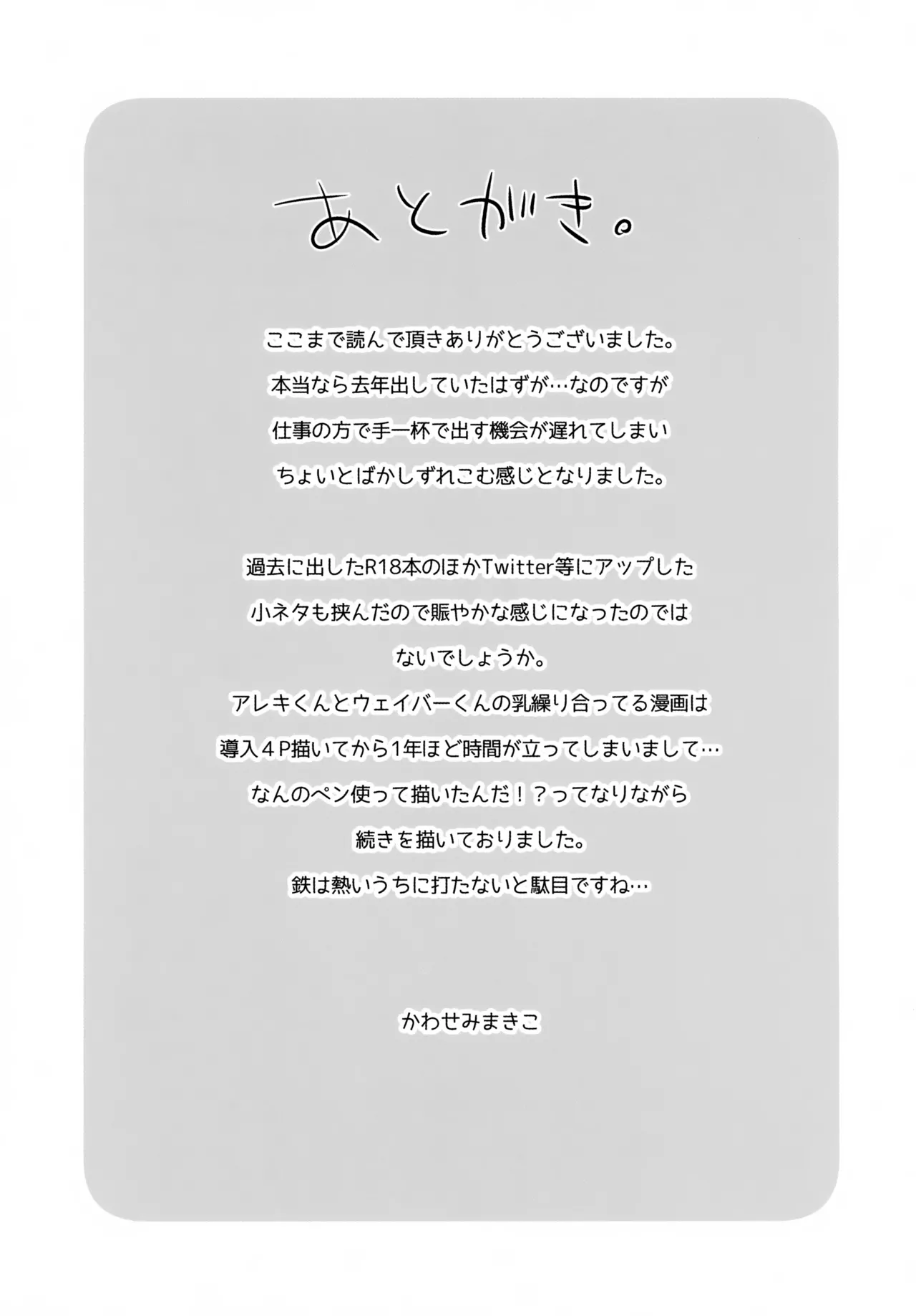 あとがき。

ここまで読んで頂きありがとうございました。
本当なら去年出していたはずが…なのですが
仕事の方で手一杯で出す機会が遅れてしまい
ちょいとばかしずれこむ感じとなりました。

過去に出したR18本のほかTwitter等にアップした
小ネタも挟んだので賑やかな感じになったのでは
ないでしょうか。
アレキくんとウェイバーくんの乳繰り合ってる漫画は
導入４P描いてから1年ほど時間が立ってしまいまして…
なんのペン使って描いたんだ！？ってなりながら
続きを描いておりました。
鉄は熱いうちに打たないと駄目ですね…

かわせみまきこ